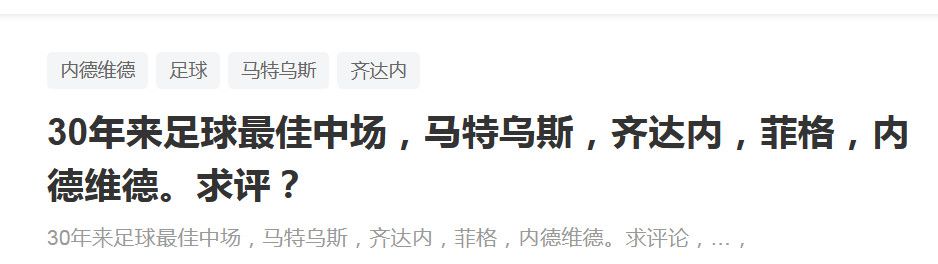 内德维德 足球 马特乌斯 齐达内

30年来足球最佳中场，马特乌斯，齐达内，菲格，内德维德。求评？

30年来足球最佳中场，马特乌斯，齐达内，菲格，内德维德。求评论，…，